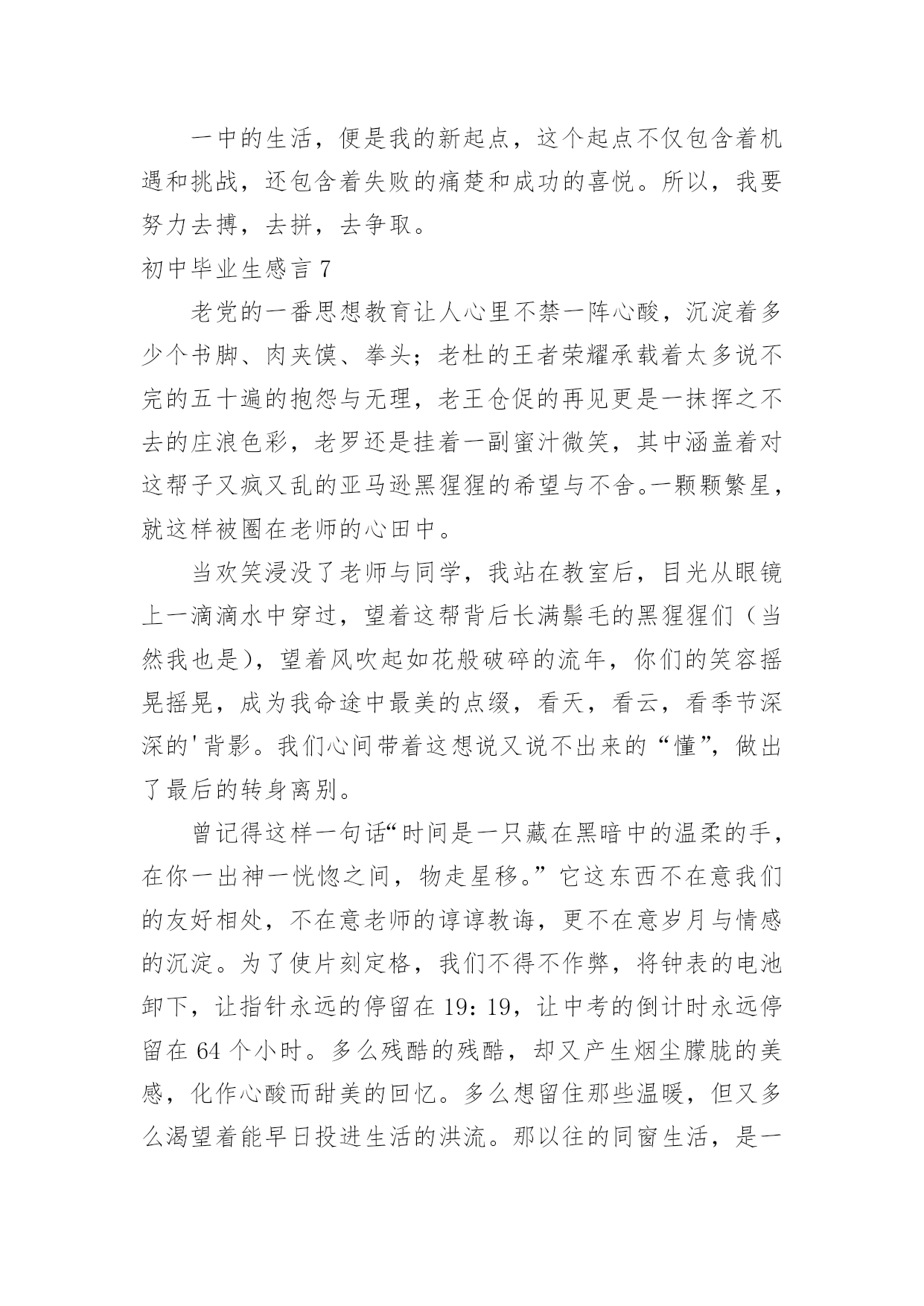 一中的生活，便是我的新起点，这个起点不仅包含着机遇和挑战，还包含着失败的痛楚和成功的喜悦。所以，我要努力去搏，去拼，去争取。

初中毕业生感言 7

老党的一番思想教育让人心里不禁一阵心酸，沉淀着多少个书脚、肉夹馍、拳头；老杜的王者荣耀承载着太多说不完的五十遍的抱怨与无理，老王仓促的再见更是一抹挥之不去的庄浪色彩，老罗还是挂着一副蜜汁微笑，其中涵盖着对这帮子又疯又乱的亚马逊黑猩猩的希望与不舍。一颗颗繁星，就这样被圈在老师的心田中。

当欢笑浸没了老师与同学，我站在教室后，目光从眼镜上一滴滴水中穿过，望着这帮背后长满鬃毛的黑猩猩们（当然我也是），望着风吹起如花般破碎的流年，你们的笑容摇晃摇晃，成为我命途中最美的点缀，看天，看云，看季节深深的'背影。我们心间带着这想说又说不出来的“懂”，做出了最后的转身离别。

曾记得这样一句话“时间是一只藏在黑暗中的温柔的手，在你一出神一恍惚之间，物走星移。”它这东西不在意我们的友好相处，不在意老师的谆谆教诲，更不在意岁月与情感的沉淀。为了使片刻定格，我们不得不作弊，将钟表的电池卸下，让指针永远的停留在 19：19，让中考的倒计时永远停留在 64 个小时。多么残酷的残酷，却又产生烟尘朦胧的美感，化作心酸而甜美的回忆。多么想留住那些温暖，但又多么渴望着能早日投进生活的洪流。那以往的同窗生活，是一